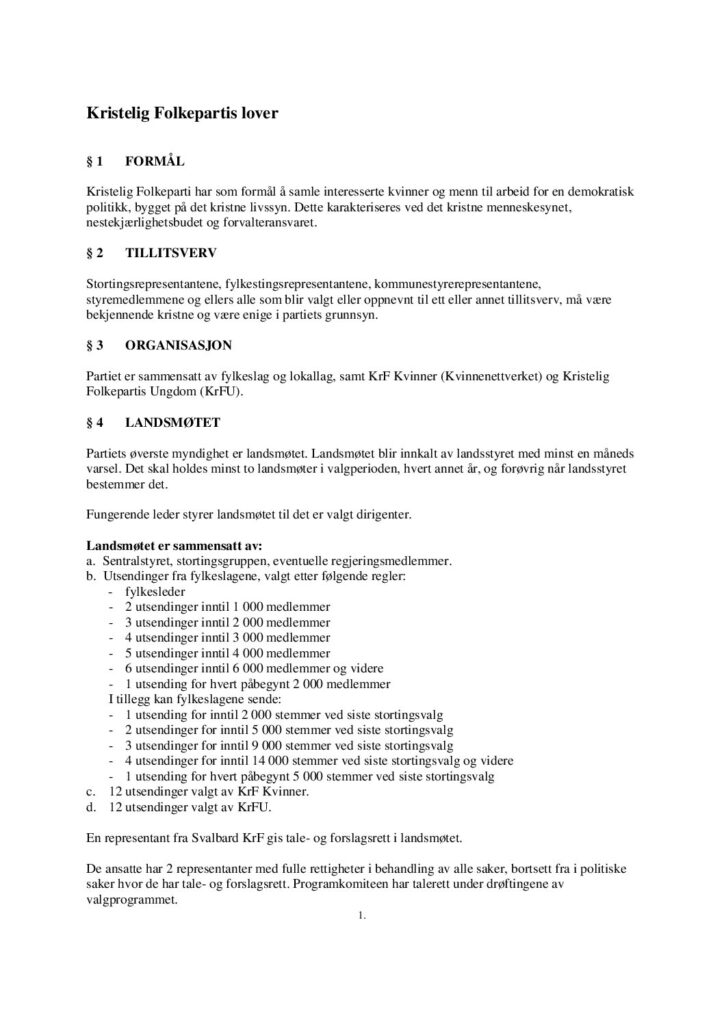 Kristelig Folkepartis lover

§ 1 FORMÅL

Kristelig Folkeparti har som formål å samle interesserte kvinner og menn til arbeid for en demokratisk politikk, bygget på det kristne livssyn. Dette karakteriseres ved det kristne menneskesynet, nestekjærlighetsbudet og forvalteransvaret.

§ 2 TILLITSVERV

Stortingsrepresentantene, fylkestingsrepresentantene, kommunestyrerepresentantene, styremedlemmene og ellers alle som blir valgt eller oppnevnt til ett eller annet tillitsverv, må være bekjennende kristne og være enige i partiets grunnsyn.

§ 3 ORGANISASJON

Partiet er sammensatt av fylkeslag og lokallag, samt KrF Kvinner (Kvinnenettverket) og Kristelig Folkepartis Ungdom (KrFU).

§ 4 LANDSMØTET

Partiets øverste myndighet er landsmøtet. Landsmøtet blir innkalt av landsstyret med minst en måneds varsel. Det skal holdes minst to landsmøter i valgperioden, hvert annet år, og forøvrig når landsstyret bestemmer det.

Fungerende leder styrer landsmøtet til det er valgt dirigenter.

Landsmøtet er sammensatt av:
a. Sentralstyret, stortingsgruppen, eventuelle regjeringsmedlemmer.
b. Utsendinger fra fylkeslagene, valgt etter følgende regler:
- fylkesleder
- 2 utsendinger inntil 1 000 medlemmer
- 3 utsendinger inntil 2 000 medlemmer
- 4 utsendinger inntil 3 000 medlemmer
- 5 utsendinger inntil 4 000 medlemmer
- 6 utsendinger inntil 6 000 medlemmer og videre
- 1 utsending for hvert påbegynt 2 000 medlemmer
I tillegg kan fylkeslagene sende:
- 1 utsending for inntil 2 000 stemmer ved siste stortingsvalg
- 2 utsendinger for inntil 5 000 stemmer ved siste stortingsvalg
- 3 utsendinger for inntil 9 000 stemmer ved siste stortingsvalg
- 4 utsendinger for inntil 14 000 stemmer ved siste stortingsvalg og videre
- 1 utsending for hvert påbegynt 5 000 stemmer ved siste stortingsvalg
c. 12 utsendinger valgt av KrF Kvinner.
d. 12 utsendinger valgt av KrFU.

En representant fra Svalbard KrF gis tale- og forslagsrett i landsmøtet.

De ansatte har 2 representanter med fulle rettigheter i behandling av alle saker, bortsett fra i politiske saker hvor de har tale- og forslagsrett. Programkomiteen har talerett under drøftingene av valgprogrammet.

1.